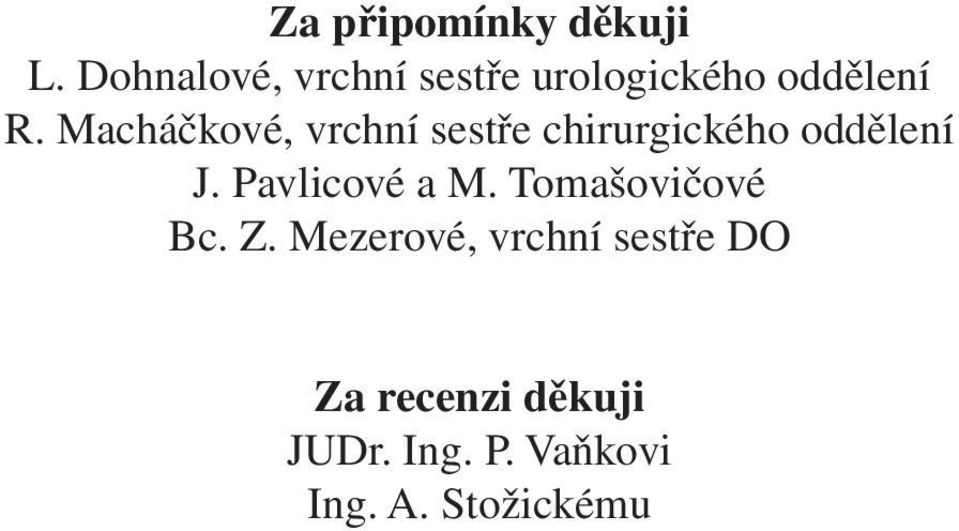 Za připomínky děkuji
L. Dohnalové, vrchní sestře urologického oddělení
R. Macháčkové, vrchní sestře chirurgického oddělení
J. Pavlicové a M. Tomašovičové
Bc. Z. Mezerové, vrchní sestře DO

Za recenzi děkuji
JUDr. Ing. P. Vaňkovi
Ing. A. Stožickému